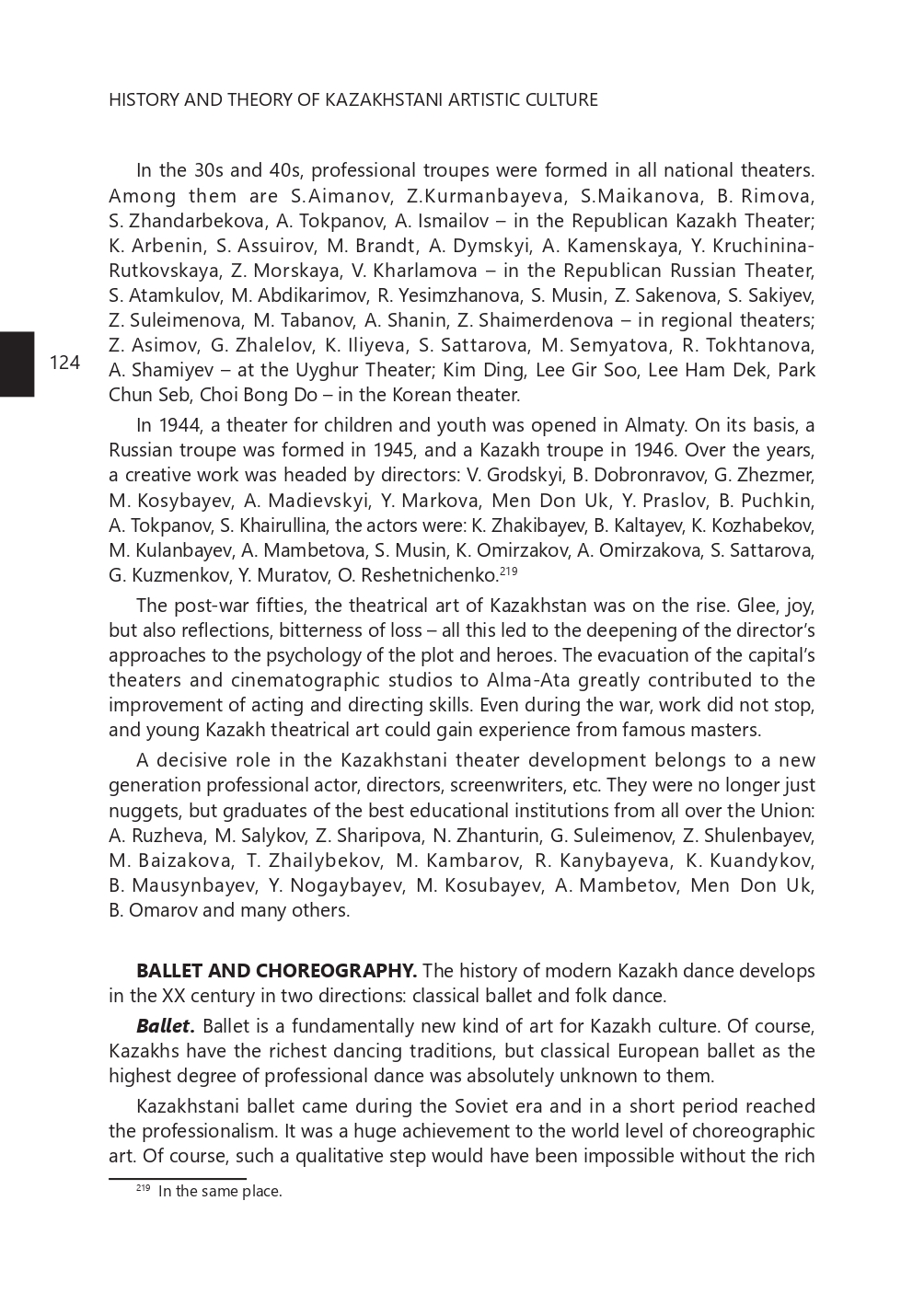 HISTORY AND THEORY OF KAZAKHSTANI ARTISTIC CULTURE

124

In the 30s and 40s, professional troupes were formed in all national theaters. Among them are S.Aimanov, Z.Kurmanbayeva, S.Maikanova, B. Rimova, S. Zhandarbekova, A. Tokpanov, A. Ismailov – in the Republican Kazakh Theater; K. Arbenin, S. Assuirov, M. Brandt, A. Dymskyi, A. Kamenskaya, Y. Kruchinina-Rutkovskaya, Z. Morskaya, V. Kharlamova – in the Republican Russian Theater, S. Atamkulov, M. Abdikarimov, R. Yesimzhanova, S. Musin, Z. Sakenova, S. Sakiyev, Z. Suleimenova, M. Tabanov, A. Shanin, Z. Shaimerdenova – in regional theaters; Z. Asimov, G. Zhalelov, K. Iliyeva, S. Sattarova, M. Semyatova, R. Tokhtanova, A. Shamiyev – at the Uyghur Theater; Kim Ding, Lee Gir Soo, Lee Ham Dek, Park Chun Seb, Choi Bong Do – in the Korean theater.

In 1944, a theater for children and youth was opened in Almaty. On its basis, a Russian troupe was formed in 1945, and a Kazakh troupe in 1946. Over the years, a creative work was headed by directors: V. Grodskyi, B. Dobronravov, G. Zhezmer, M. Kosybayev, A. Madievskyi, Y. Markova, Men Don Uk, Y. Praslov, B. Puchkin, A. Tokpanov, S. Khairullina, the actors were: K. Zhakibayev, B. Kaltayev, K. Kozhabekov, M. Kulanbayev, A. Mambetova, S. Musin, K. Omirzakov, A. Omirzakova, S. Sattarova, G. Kuzmenkov, Y. Muratov, O. Reshetnichenko.$^{219}$

The post-war fifties, the theatrical art of Kazakhstan was on the rise. Glee, joy, but also reflections, bitterness of loss – all this led to the deepening of the director's approaches to the psychology of the plot and heroes. The evacuation of the capital's theaters and cinematographic studios to Alma-Ata greatly contributed to the improvement of acting and directing skills. Even during the war, work did not stop, and young Kazakh theatrical art could gain experience from famous masters.

A decisive role in the Kazakhstani theater development belongs to a new generation professional actor, directors, screenwriters, etc. They were no longer just nuggets, but graduates of the best educational institutions from all over the Union: A. Ruzheva, M. Salykov, Z. Sharipova, N. Zhanturin, G. Suleimenov, Z. Shulenbayev, M. Baizakova, T. Zhailybekov, M. Kambarov, R. Kanybayeva, K. Kuandykov, B. Mausynbayev, Y. Nogaybayev, M. Kosubayev, A. Mambetov, Men Don Uk, B. Omarov and many others.

**BALLET AND CHOREOGRAPHY.** The history of modern Kazakh dance develops in the XX century in two directions: classical ballet and folk dance.

***Ballet.*** Ballet is a fundamentally new kind of art for Kazakh culture. Of course, Kazakhs have the richest dancing traditions, but classical European ballet as the highest degree of professional dance was absolutely unknown to them.

Kazakhstani ballet came during the Soviet era and in a short period reached the professionalism. It was a huge achievement to the world level of choreographic art. Of course, such a qualitative step would have been impossible without the rich

$^{219}$ In the same place.